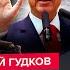 Й ГУДКОВ